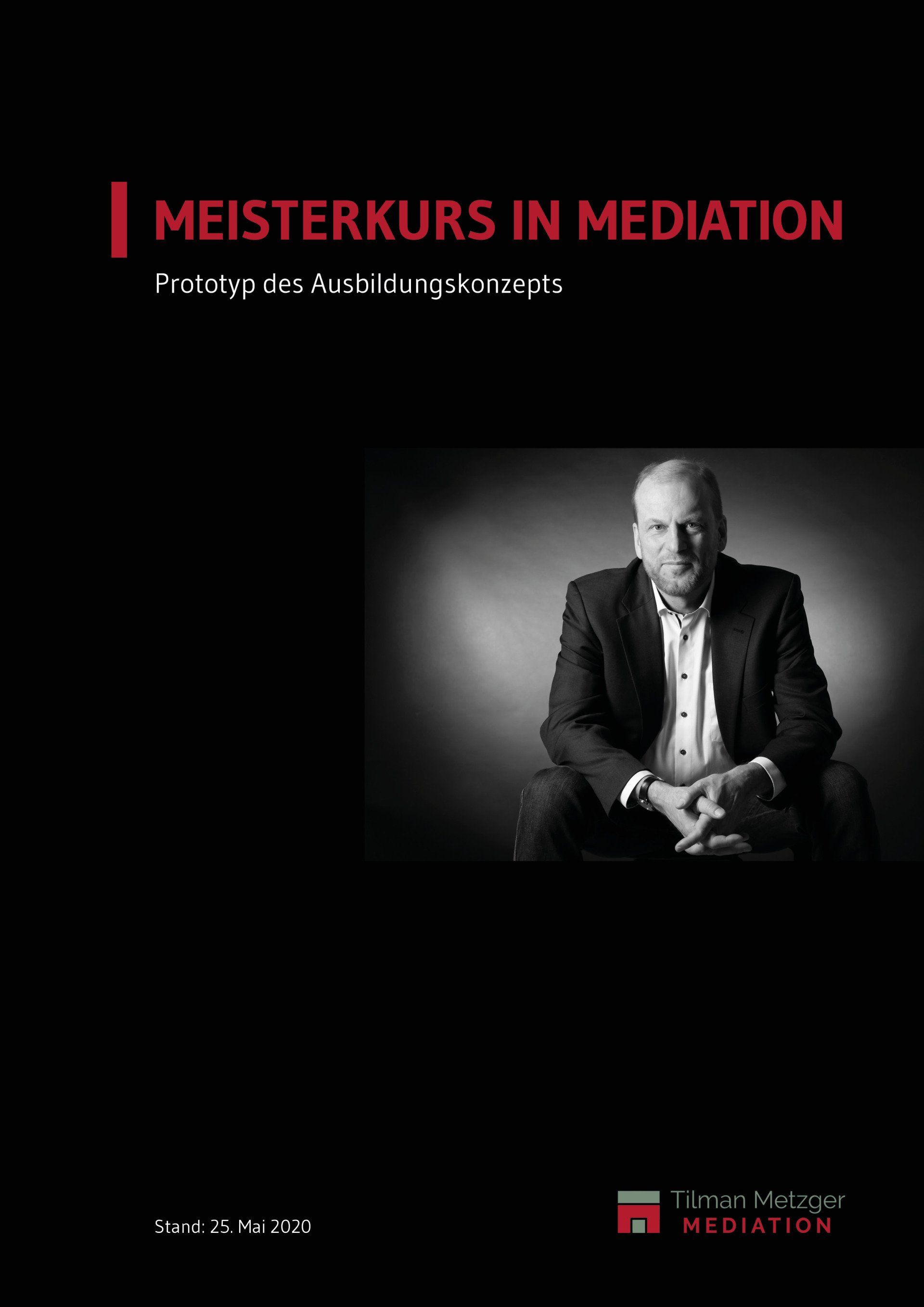 MEISTERKURS IN MEDIATION

Prototyp des Ausbildungskonzepts

Stand: 25. Mai 2020

Tilman Metzger
MEDIATION